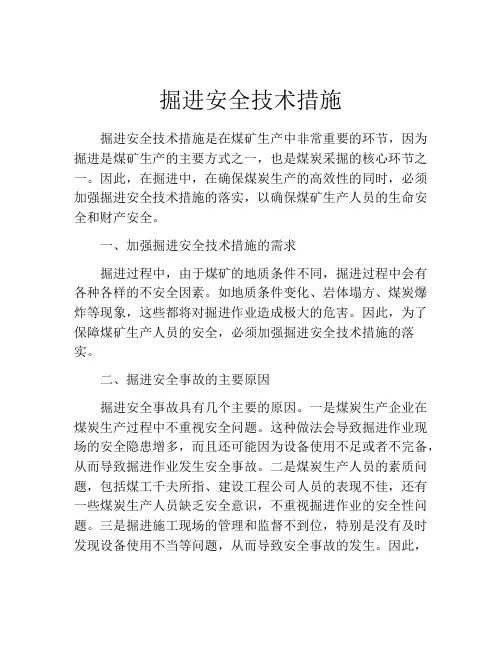 掘进安全技术措施

掘进安全技术措施是在煤矿生产中非常重要的环节，因为掘进是煤矿生产的主要方式之一，也是煤炭采掘的核心环节之一。因此，在掘进中，在确保煤炭生产的高效性的同时，必须加强掘进安全技术措施的落实，以确保煤矿生产人员的生命安全和财产安全。

一、加强掘进安全技术措施的需求

掘进过程中，由于煤矿的地质条件不同，掘进过程中会有各种各样的不安全因素。如地质条件变化、岩体塌方、煤炭爆炸等现象，这些都将对掘进作业造成极大的危害。因此，为了保障煤矿生产人员的安全，必须加强掘进安全技术措施的落实。

二、掘进安全事故的主要原因

掘进安全事故具有几个主要的原因。一是煤炭生产企业在煤炭生产过程中不重视安全问题。这种做法会导致掘进作业现场的安全隐患增多，而且还可能因为设备使用不足或者不完备，从而导致掘进作业发生安全事故。二是煤炭生产人员的素质问题，包括煤工千夫所指、建设工程公司人员的表现不佳，还有一些煤炭生产人员缺乏安全意识，不重视掘进作业的安全性问题。三是掘进施工现场的管理和监督不到位，特别是没有及时发现设备使用不当等问题，从而导致安全事故的发生。因此，